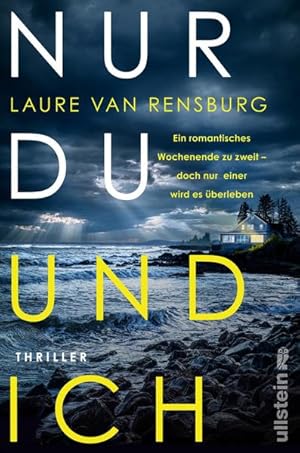 NUR
LAURE VAN RENSBURG
DU
Ein romantisches Wochenende zu zweit – doch nur einer wird es überleben
UND
THRILLER
ICH
ullstein